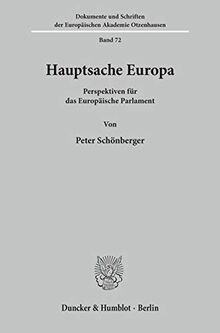 Dokumente und Schriften der Europäischen Akademie Otzenhausen

Band 72

Hauptsache Europa

Perspektiven für das Europäische Parlament

Von

Peter Schönberger

Duncker & Humblot · Berlin